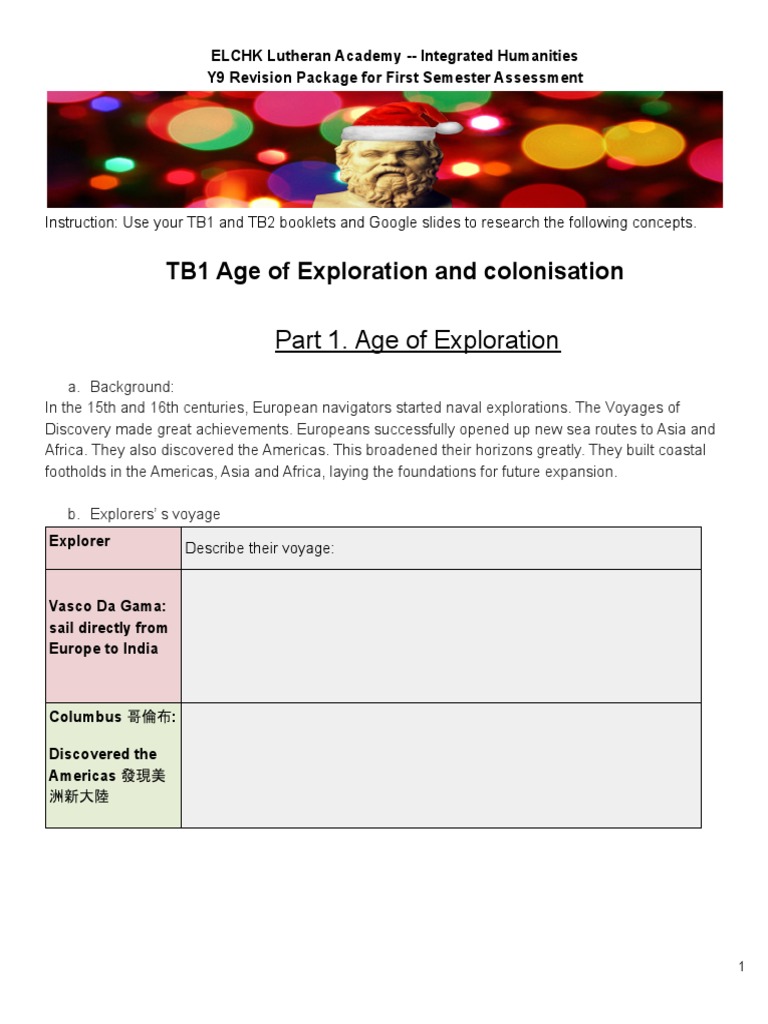 ELCHK Lutheran Academy -- Integrated Humanities
Y9 Revision Package for First Semester Assessment

Instruction: Use your TB1 and TB2 booklets and Google slides to research the following concepts.

TB1 Age of Exploration and colonisation

Part 1. Age of Exploration

a. Background:
In the 15th and 16th centuries, European navigators started naval explorations. The Voyages of Discovery made great achievements. Europeans successfully opened up new sea routes to Asia and Africa. They also discovered the Americas. This broadened their horizons greatly. They built coastal footholds in the Americas, Asia and Africa, laying the foundations for future expansion.

b. Explorers' s voyage

| Explorer | Describe their voyage: |
|---|---|
| Vasco Da Gama: sail directly from Europe to India | |
| Columbus 哥倫布: Discovered the Americas 發現美洲新大陸 | |

1